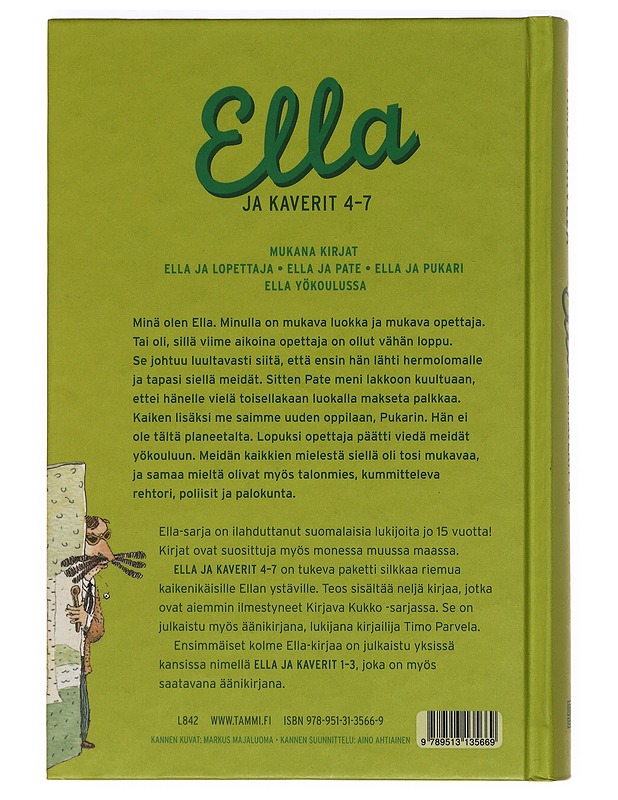 Ella

JA KAVERIT 4–7

MUKANA KIRJAT
ELLA JA LOPETTAJA • ELLA JA PATE • ELLA JA PUKARI
ELLA YÖKOULUSSA

Minä olen Ella. Minulla on mukava luokka ja mukava opettaja. Tai oli, sillä viime aikoina opettaja on ollut vähän loppu. Se johtuu luultavasti siitä, että ensin hän lähti hermolomalle ja tapasi siellä meidät. Sitten Pate meni lakkoon kuultuaan, ettei hänelle vielä toisellakaan luokalla makseta palkkaa. Kaiken lisäksi me saimme uuden oppilaan, Pukarin. Hän ei ole tältä planeetalta. Lopuksi opettaja päätti viedä meidät yökouluun. Meidän kaikkien mielestä siellä oli tosi mukavaa, ja samaa mieltä olivat myös talonmies, kummitteleva rehtori, poliisit ja palokunta.

Ella-sarja on ilahduttanut suomalaisia lukijoita jo 15 vuotta! Kirjat ovat suosittuja myös monessa muussa maassa.

ELLA JA KAVERIT 4–7 on tukeva paketti silkkaa riemua kaikenikäisille Ellan ystäville. Teos sisältää neljä kirjaa, jotka ovat aiemmin ilmestyneet Kirjava Kukko -sarjassa. Se on julkaistu myös äänikirjana, lukijana kirjailija Timo Parvela.

Ensimmäiset kolme Ella-kirjaa on julkaistu yksissä kansissa nimellä ELLA JA KAVERIT 1–3, joka on myös saatavana äänikirjana.

L842 WWW.TAMMI.FI ISBN 978-951-31-3566-9

KANNEN KUVAT: MARKUS MAJALUOMA • KANNEN SUUNNITTELU: AINO AHTIAINEN

9 789513 135669